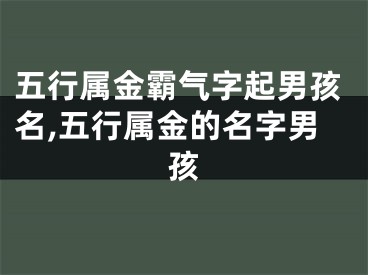 五行属金霸气字起男孩名,五行属金的名字男孩